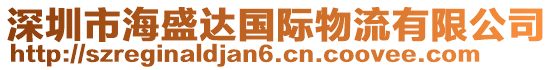 深圳市海盛达国际物流有限公司
http://szreginaldjan6.cn.coovee.com